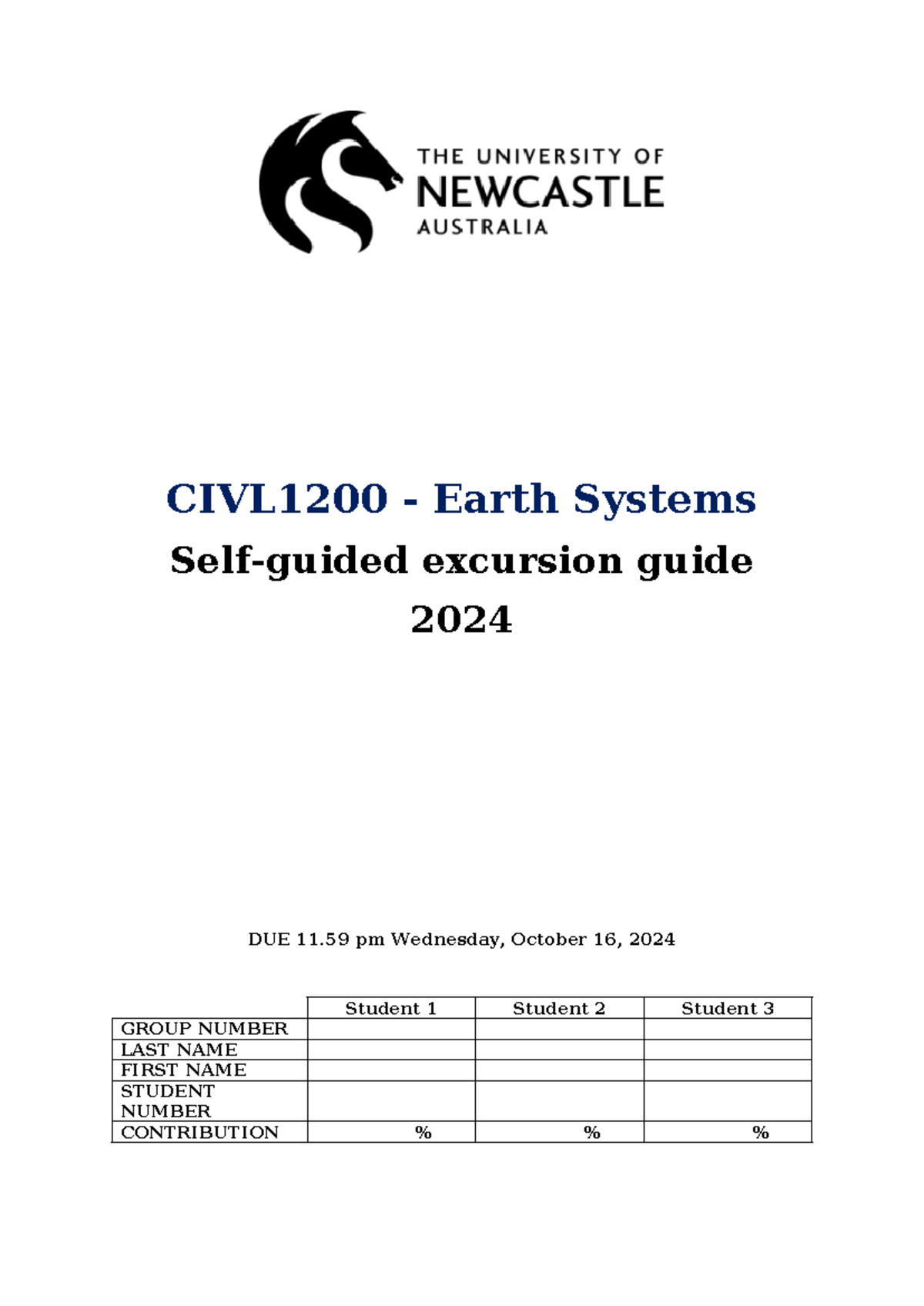 THE UNIVERSITY OF
NEWCASTLE
AUSTRALIA

CIVL1200 - Earth Systems

Self-guided excursion guide

2024

DUE 11.59 pm Wednesday, October 16, 2024

| | Student 1 | Student 2 | Student 3 |
|---|---|---|---|
| GROUP NUMBER | | | |
| LAST NAME | | | |
| FIRST NAME | | | |
| STUDENT NUMBER | | | |
| CONTRIBUTION | % | % | % |